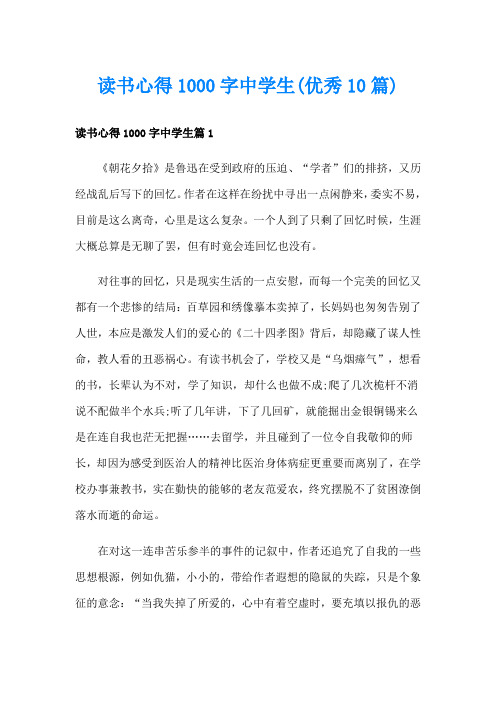 读书心得1000字中学生(优秀10篇)

读书心得1000字中学生篇1

《朝花夕拾》是鲁迅在受到政府的压迫、“学者”们的排挤，又历经战乱后写下的回忆。作者在这样在纷扰中寻出一点闲静来，委实不易，目前是这么离奇，心里是这么复杂。一个人到了只剩了回忆时候，生涯大概总算是无聊了罢，但有时竟会连回忆也没有。

对往事的回忆，只是现实生活的一点安慰，而每一个完美的回忆又都有一个悲惨的结局：百草园和绣像摹本卖掉了，长妈妈也匆匆告别了人世，本应是激发人们的爱心的《二十四孝图》背后，却隐藏了谋人性命，教人看的丑恶祸心。有读书机会了，学校又是“乌烟瘴气”，想看的书，长辈认为不对，学了知识，却什么也做不成;爬了几次桅杆不消说不配做半个水兵;听了几年讲，下了几回矿，就能掘出金银铜锡来么是在连自我也茫无把握……去留学，并且碰到了一位令自我敬仰的师长，却因为感受到医治人的精神比医治身体病症更重要而离别了，在学校办事兼教书，实在勤快的能够的老友范爱农，终究摆脱不了贫困潦倒落水而逝的命运。

在对这一连串苦乐参半的事件的记叙中，作者还追究了自我的一些思想根源，例如仇猫，小小的，带给作者遐想的隐鼠的失踪，只是个象征的意念：“当我失掉了所爱的，心中有着空虚时，要充填以报仇的恶